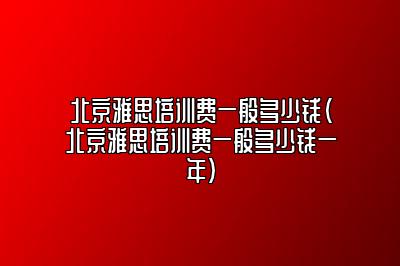 北京雅思培训费一般多少钱(北京雅思培训费一般多少钱一年)